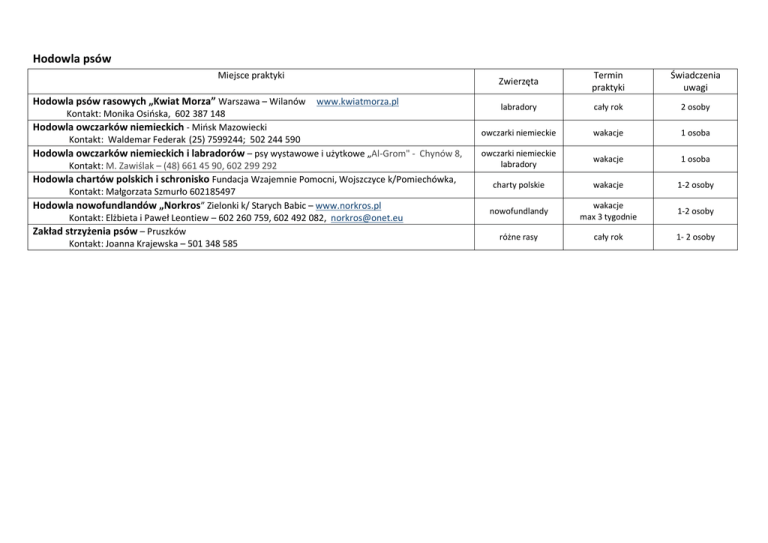 Hodowla psów

| Miejsce praktyki | Zwierzęta | Termin praktyki | Świadczenia uwagi |
|---|---|---|---|
| Hodowla psów rasowych „Kwiat Morza" Warszawa – Wilanów www.kwiatmorza.pl Kontakt: Monika Osińska, 602 387 148 | labradory | cały rok | 2 osoby |
| Hodowla owczarków niemieckich - Mińsk Mazowiecki Kontakt: Waldemar Federak (25) 7599244; 502 244 590 | owczarki niemieckie | wakacje | 1 osoba |
| Hodowla owczarków niemieckich i labradorów – psy wystawowe i użytkowe „Al-Grom" - Chynów 8, Kontakt: M. Zawiślak – (48) 661 45 90, 602 299 292 | owczarki niemieckie labradory | wakacje | 1 osoba |
| Hodowla chartów polskich i schronisko Fundacja Wzajemnie Pomocni, Wojszczyce k/Pomiechówka, Kontakt: Małgorzata Szmurło 602185497 | charty polskie | wakacje | 1-2 osoby |
| Hodowla nowofundlandów „Norkros" Zielonki k/ Starych Babic – www.norkros.pl Kontakt: Elżbieta i Paweł Leontiew – 602 260 759, 602 492 082, norkros@onet.eu | nowofundlandy | wakacje max 3 tygodnie | 1-2 osoby |
| Zakład strzyżenia psów – Pruszków Kontakt: Joanna Krajewska – 501 348 585 | różne rasy | cały rok | 1- 2 osoby |